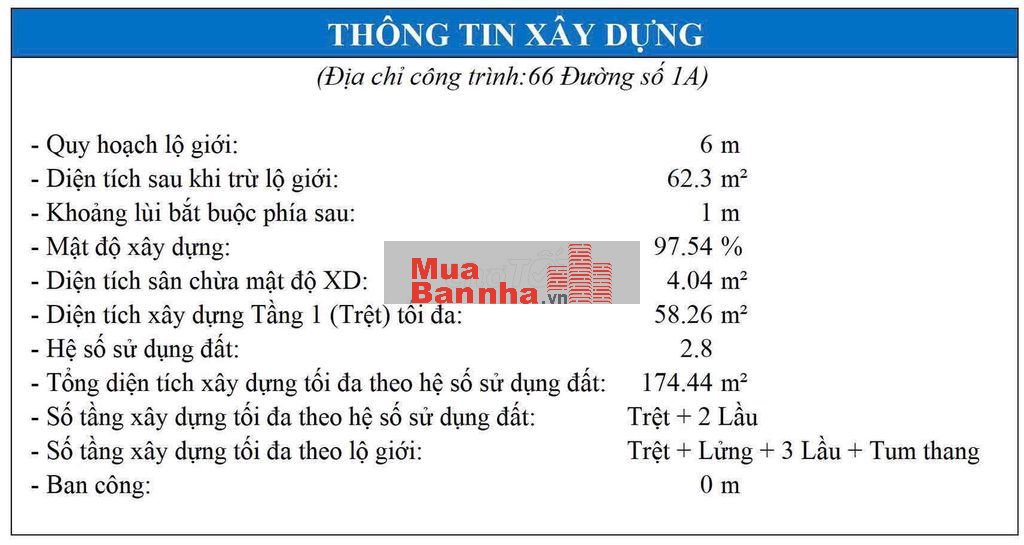 THÔNG TIN XÂY DỰNG
(Địa chỉ công trình:66 Đường số 1A)

- Quy hoạch lộ giới: 6 m
- Diện tích sau khi trừ lộ giới: 62.3 m²
- Khoảng lùi bắt buộc phía sau: 1 m
- Mật độ xây dựng: 97.54 %
- Diện tích sân chừa mật độ XD: 4.04 m²
- Diện tích xây dựng Tầng 1 (Trệt) tối đa: 58.26 m²
- Hệ số sử dụng đất: 2.8
- Tổng diện tích xây dựng tối đa theo hệ số sử dụng đất: 174.44 m²
- Số tầng xây dựng tối đa theo hệ số sử dụng đất: Trệt + 2 Lầu
- Số tầng xây dựng tối đa theo lộ giới: Trệt + Lửng + 3 Lầu + Tum thang
- Ban công: 0 m

Mua Bannha.vn